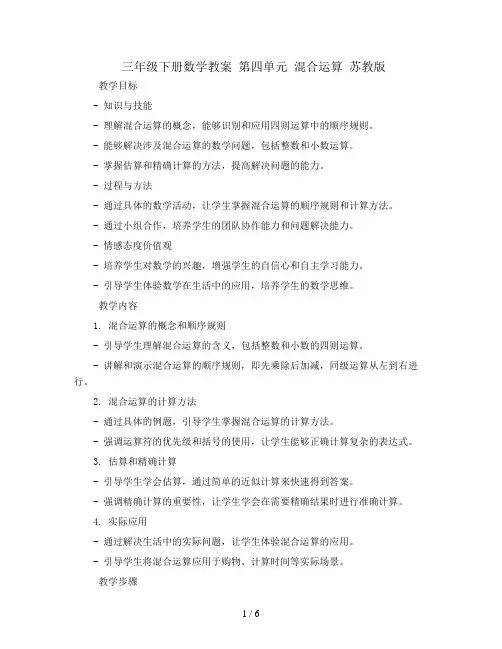 三年级下册数学教案 第四单元 混合运算 苏教版

教学目标

- 知识与技能

- 理解混合运算的概念，能够识别和应用四则运算中的顺序规则。

- 能够解决涉及混合运算的数学问题，包括整数和小数运算。

- 掌握估算和精确计算的方法，提高解决问题的能力。

- 过程与方法

- 通过具体的数学活动，让学生掌握混合运算的顺序规则和计算方法。

- 通过小组合作，培养学生的团队协作能力和问题解决能力。

- 情感态度价值观

- 培养学生对数学的兴趣，增强学生的自信心和自主学习能力。

- 引导学生体验数学在生活中的应用，培养学生的数学思维。

教学内容

1. 混合运算的概念和顺序规则

- 引导学生理解混合运算的含义，包括整数和小数的四则运算。

- 讲解和演示混合运算的顺序规则，即先乘除后加减，同级运算从左到右进行。

2. 混合运算的计算方法

- 通过具体的例题，引导学生掌握混合运算的计算方法。

- 强调运算符的优先级和括号的使用，让学生能够正确计算复杂的表达式。

3. 估算和精确计算

- 引导学生学会估算，通过简单的近似计算来快速得到答案。

- 强调精确计算的重要性，让学生学会在需要精确结果时进行准确计算。

4. 实际应用

- 通过解决生活中的实际问题，让学生体验混合运算的应用。

- 引导学生将混合运算应用于购物、计算时间等实际场景。

教学步骤

1 / 6